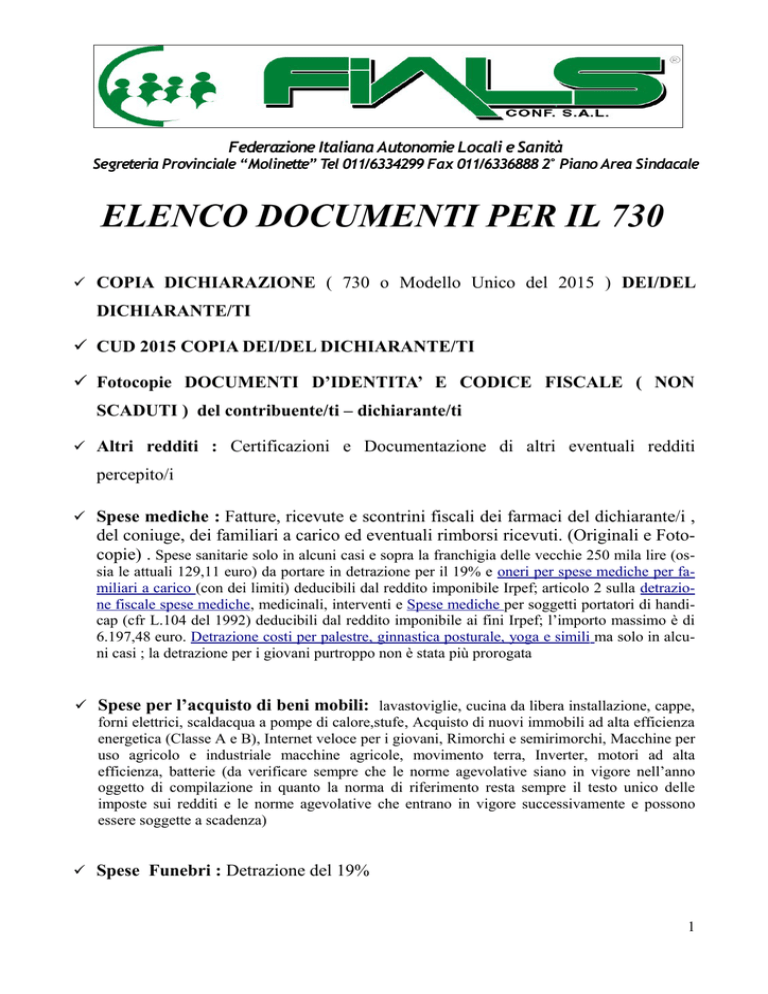 FIALS
®
CONF. S.A.L.

Federazione Italiana Autonomie Locali e Sanità
Segreteria Provinciale "Molinette" Tel 011/6334299 Fax 011/6336888 2° Piano Area Sindacale

ELENCO DOCUMENTI PER IL 730

✓ COPIA DICHIARAZIONE ( 730 o Modello Unico del 2015 ) DEI/DEL DICHIARANTE/TI

✓ CUD 2015 COPIA DEI/DEL DICHIARANTE/TI

✓ Fotocopie DOCUMENTI D'IDENTITA' E CODICE FISCALE ( NON SCADUTI ) del contribuente/ti – dichiarante/ti

✓ Altri redditi : Certificazioni e Documentazione di altri eventuali redditi percepito/i

✓ Spese mediche : Fatture, ricevute e scontrini fiscali dei farmaci del dichiarante/i , del coniuge, dei familiari a carico ed eventuali rimborsi ricevuti. (Originali e Fotocopie) . Spese sanitarie solo in alcuni casi e sopra la franchigia delle vecchie 250 mila lire (ossia le attuali 129,11 euro) da portare in detrazione per il 19% e oneri per spese mediche per familiari a carico (con dei limiti) deducibili dal reddito imponibile Irpef; articolo 2 sulla detrazione fiscale spese mediche, medicinali, interventi e Spese mediche per soggetti portatori di handicap (cfr L.104 del 1992) deducibili dal reddito imponibile ai fini Irpef; l'importo massimo è di 6.197,48 euro. Detrazione costi per palestre, ginnastica posturale, yoga e simili ma solo in alcuni casi ; la detrazione per i giovani purtroppo non è stata più prorogata

✓ Spese per l'acquisto di beni mobili: lavastoviglie, cucina da libera installazione, cappe, forni elettrici, scaldacqua a pompe di calore,stufe, Acquisto di nuovi immobili ad alta efficienza energetica (Classe A e B), Internet veloce per i giovani, Rimorchi e semirimorchi, Macchine per uso agricolo e industriale macchine agricole, movimento terra, Inverter, motori ad alta efficienza, batterie (da verificare sempre che le norme agevolative siano in vigore nell'anno oggetto di compilazione in quanto la norma di riferimento resta sempre il testo unico delle imposte sui redditi e le norme agevolative che entrano in vigore successivamente e possono essere soggette a scadenza)

✓ Spese Funebri : Detrazione del 19%

1